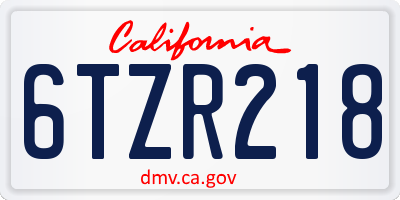 California

6TZR218

dmv.ca.gov